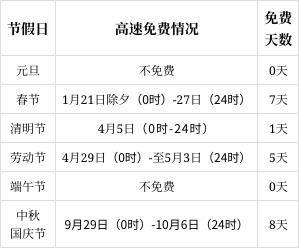 | 节假日 | 高速免费情况 | 免费天数 |
|---|---|---|
| 元旦 | 不免费 | 0天 |
| 春节 | 1月21日除夕（0时）-27日（24时） | 7天 |
| 清明节 | 4月5日（0时-24时） | 1天 |
| 劳动节 | 4月29日（0时）-至5月3日（24时） | 5天 |
| 端午节 | 不免费 | 0天 |
| 中秋国庆节 | 9月29日（0时）-10月6日（24时） | 8天 |